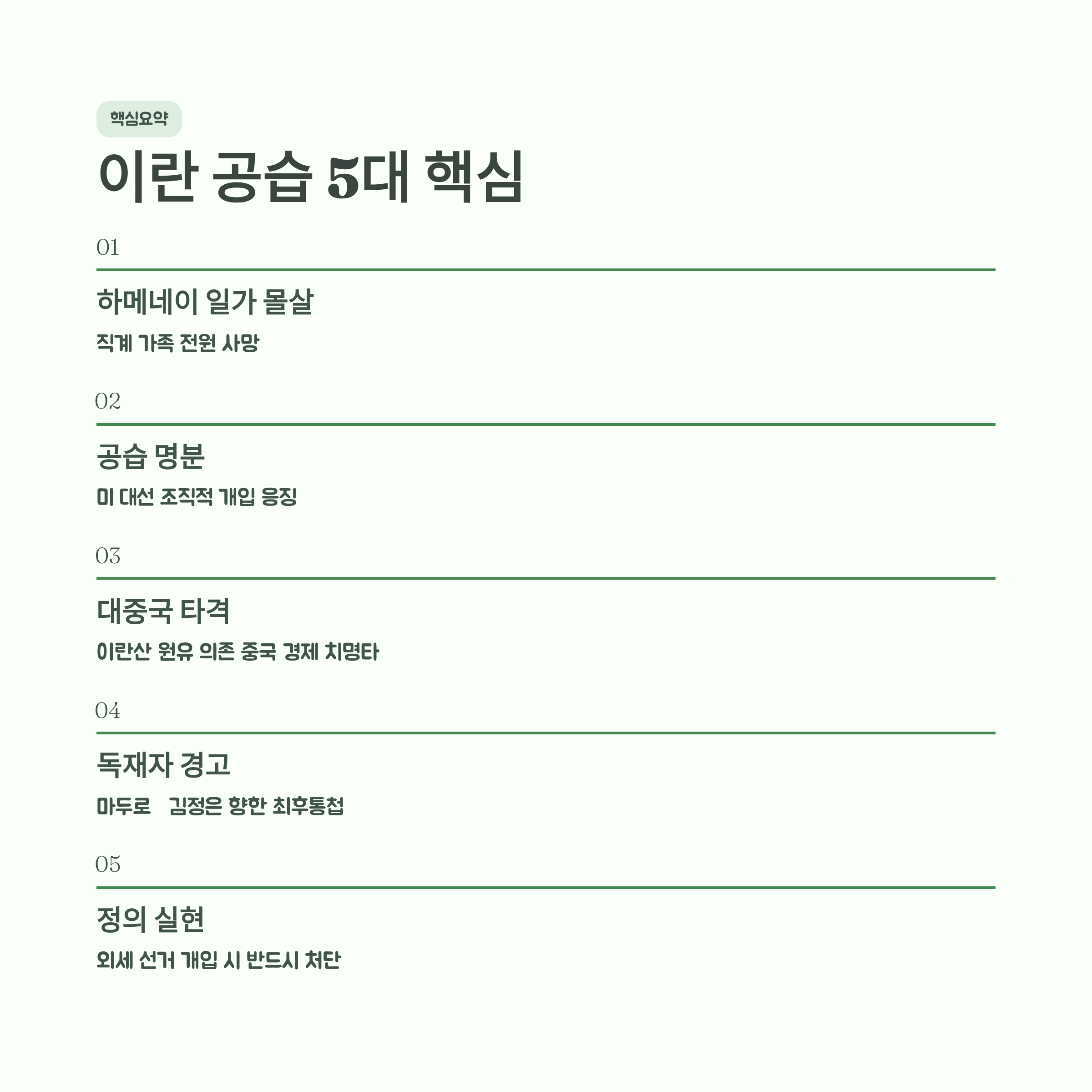 핵심요약

이란 공습 5대 핵심

01

하메네이 일가 몰살

직계 가족 전원 사망

02

공습 명분

미 대선 조직적 개입 응징

03

대중국 타격

이란산 원유 의존 중국 경제 치명타

04

독재자 경고

마두로 김정은 향한 최후통첩

05

정의 실현

외세 선거 개입 시 반드시 처단